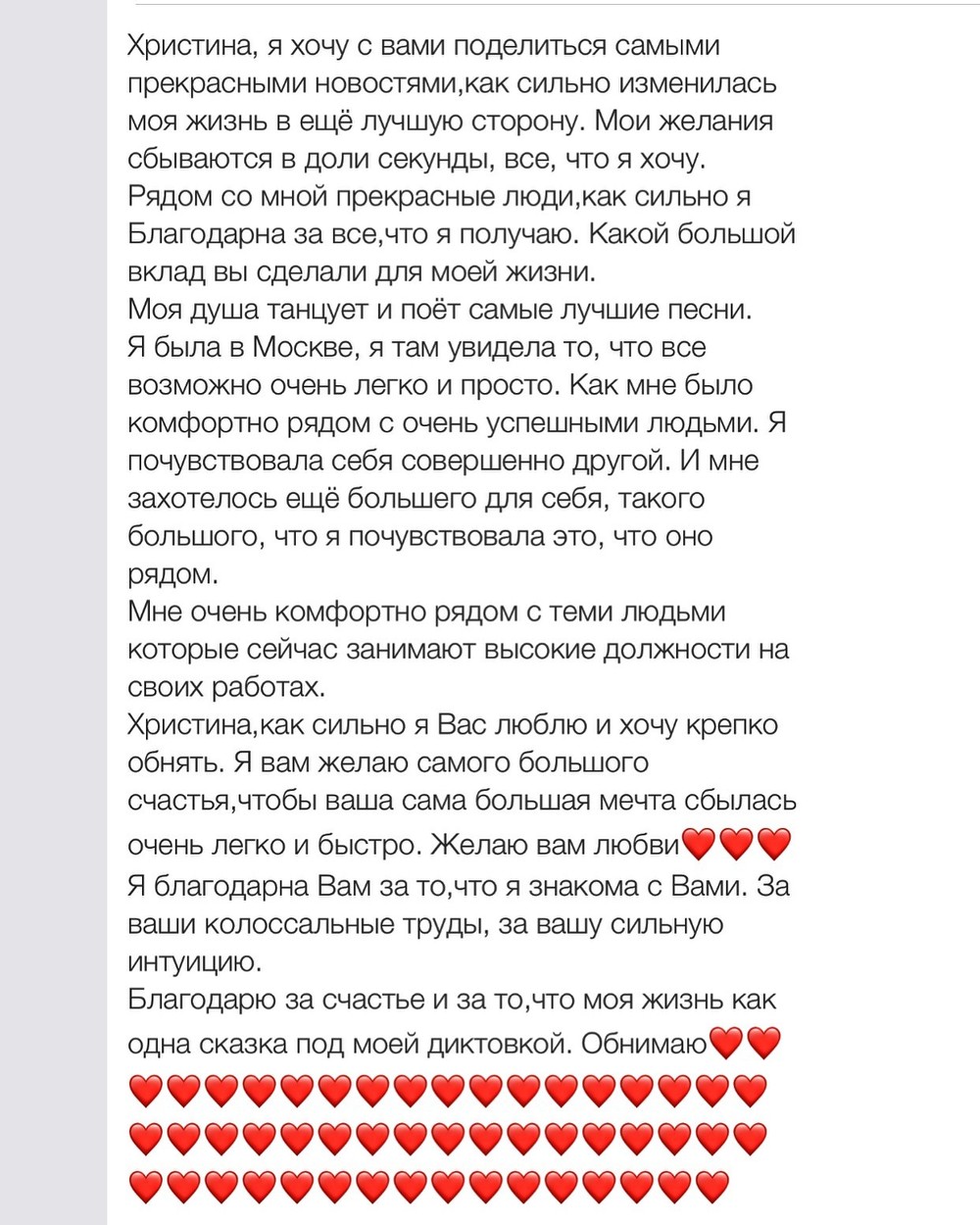 Христина, я хочу с вами поделиться самыми прекрасными новостями,как сильно изменилась моя жизнь в ещё лучшую сторону. Мои желания сбываются в доли секунды, все, что я хочу.
Рядом со мной прекрасные люди,как сильно я Благодарна за все,что я получаю. Какой большой вклад вы сделали для моей жизни.
Моя душа танцует и поёт самые лучшие песни.
Я была в Москве, я там увидела то, что все возможно очень легко и просто. Как мне было комфортно рядом с очень успешными людьми. Я почувствовала себя совершенно другой. И мне захотелось ещё большего для себя, такого большого, что я почувствовала это, что оно рядом.
Мне очень комфортно рядом с теми людьми которые сейчас занимают высокие должности на своих работах.
Христина,как сильно я Вас люблю и хочу крепко обнять. Я вам желаю самого большого счастья,чтобы ваша сама большая мечта сбылась очень легко и быстро. Желаю вам любви❤️❤️❤️
Я благодарна Вам за то,что я знакома с Вами. За ваши колоссальные труды, за вашу сильную интуицию.
Благодарю за счастье и за то,что моя жизнь как одна сказка под моей диктовкой. Обнимаю❤️❤️
❤️❤️❤️❤️❤️❤️❤️❤️❤️❤️❤️❤️❤️❤️❤️❤️❤️
❤️❤️❤️❤️❤️❤️❤️❤️❤️❤️❤️❤️❤️❤️❤️❤️❤️
❤️❤️❤️❤️❤️❤️❤️❤️❤️❤️❤️❤️❤️❤️❤️❤️